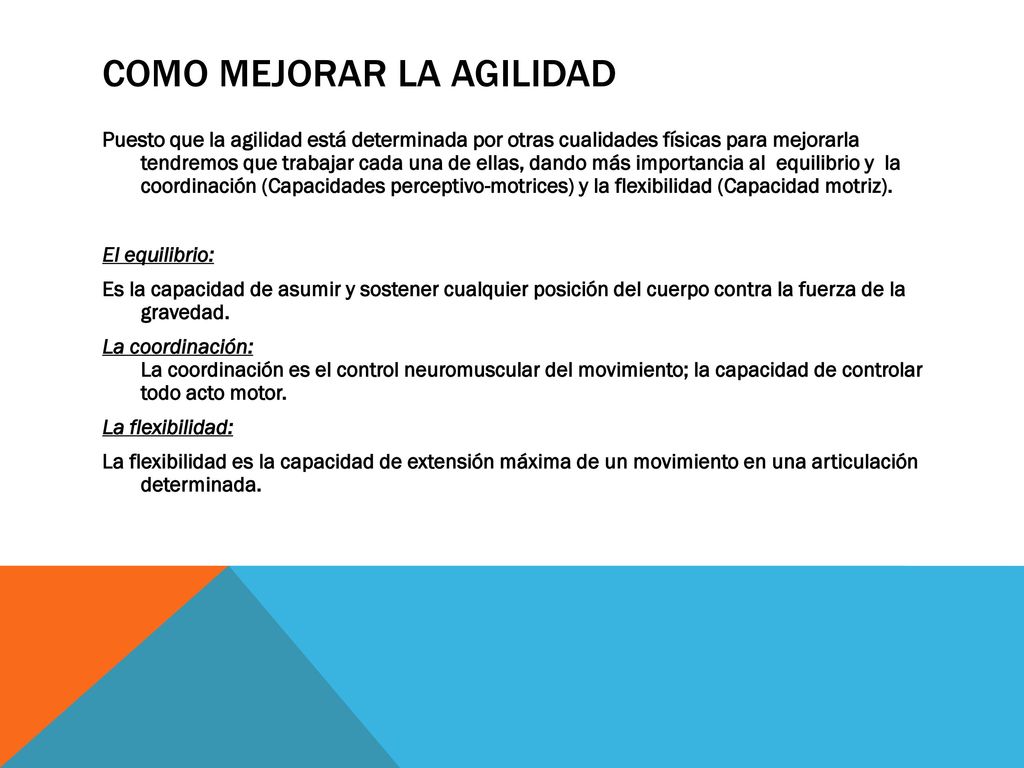 COMO MEJORAR LA AGILIDAD

Puesto que la agilidad está determinada por otras cualidades físicas para mejorarla tendremos que trabajar cada una de ellas, dando más importancia al equilibrio y la coordinación (Capacidades perceptivo-motrices) y la flexibilidad (Capacidad motriz).

El equilibrio:

Es la capacidad de asumir y sostener cualquier posición del cuerpo contra la fuerza de la gravedad.

La coordinación:
La coordinación es el control neuromuscular del movimiento; la capacidad de controlar todo acto motor.

La flexibilidad:

La flexibilidad es la capacidad de extensión máxima de un movimiento en una articulación determinada.